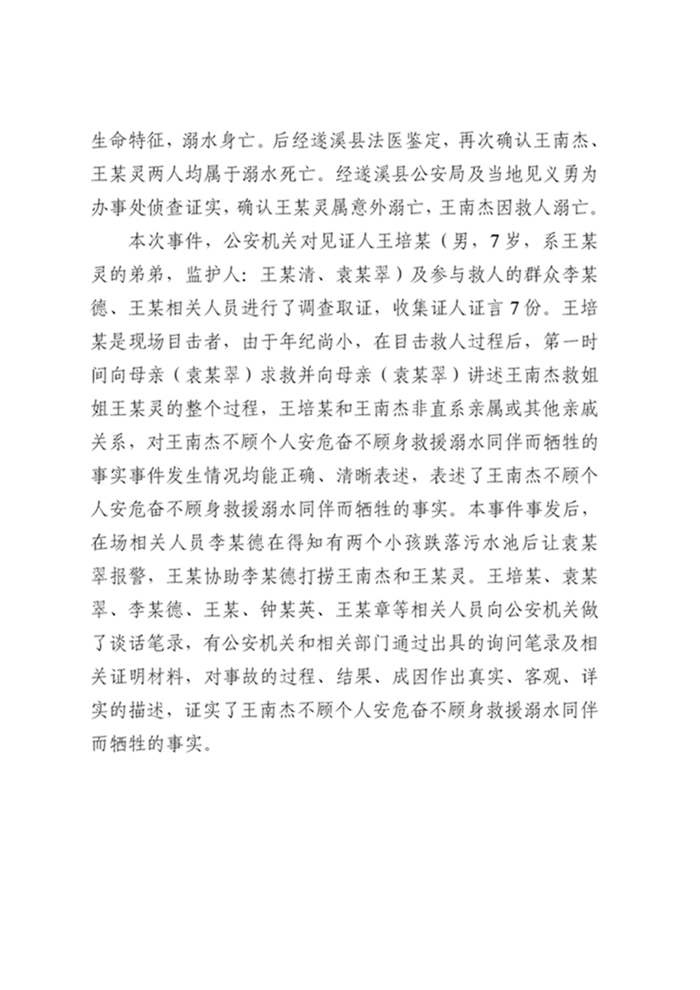 生命特征，溺水身亡。后经遂溪县法医鉴定，再次确认王南杰、王某灵两人均属于溺水死亡。经遂溪县公安局及当地见义勇为办事处侦查证实，确认王某灵属意外溺亡，王南杰因救人溺亡。

本次事件，公安机关对见证人王培某（男，7岁，系王某灵的弟弟，监护人：王某清、袁某翠）及参与救人的群众李某德、王某相关人员进行了调查取证，收集证人证言7份。王培某是现场目击者，由于年纪尚小，在目击救人过程后，第一时间向母亲（袁某翠）求救并向母亲（袁某翠）讲述王南杰救姐姐王某灵的整个过程，王培某和王南杰非直系亲属或其他亲戚关系，对王南杰不顾个人安危奋不顾身救援溺水同伴而牺牲的事实事件发生情况均能正确、清晰表述，表述了王南杰不顾个人安危奋不顾身救援溺水同伴而牺牲的事实。本事件事发后，在场相关人员李某德在得知有两个小孩跌落污水池后让袁某翠报警，王某协助李某德打捞王南杰和王某灵。王培某、袁某翠、李某德、王某、钟某英、王某章等相关人员向公安机关做了谈话笔录，有公安机关和相关部门通过出具的询问笔录及相关证明材料，对事故的过程、结果、成因作出真实、客观、详实的描述，证实了王南杰不顾个人安危奋不顾身救援溺水同伴而牺牲的事实。